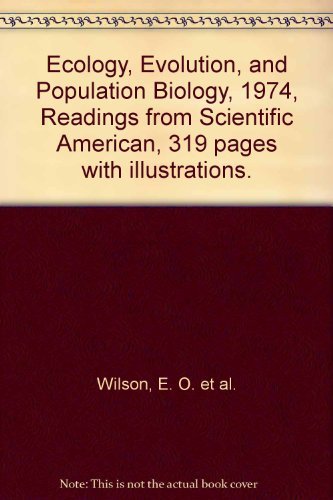 Ecology, Evolution, and Population Biology, 1974, Readings from Scientific American, 319 pages with illustrations.

Wilson, E. O. et al.

Note: This is not the actual book cover